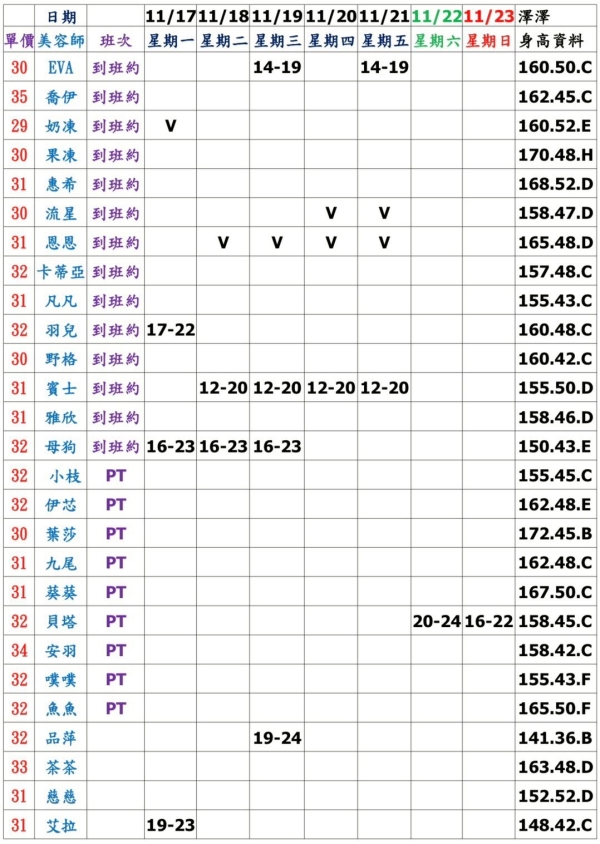 |  | 日期 |  | 11/17 | 11/18 | 11/19 | 11/20 | 11/21 | 11/22 | 11/23 | 澤澤 |
|---|---|---|---|---|---|---|---|---|---|---|
| 單價 | 美容師 | 班次 | 星期一 | 星期二 | 星期三 | 星期四 | 星期五 | 星期六 | 星期日 | 身高資料 |
| 30 | EVA | 到班約 |  |  | 14-19 |  | 14-19 |  |  | 160.50.C |
| 35 | 喬伊 | 到班約 |  |  |  |  |  |  |  | 162.45.C |
| 29 | 奶凍 | 到班約 | V |  |  |  |  |  |  | 160.52.E |
| 30 | 果凍 | 到班約 |  |  |  |  |  |  |  | 170.48.H |
| 31 | 惠希 | 到班約 |  |  |  |  |  |  |  | 168.52.D |
| 30 | 流星 | 到班約 |  |  |  | V | V |  |  | 158.47.D |
| 31 | 恩恩 | 到班約 |  | V | V | V | V |  |  | 165.48.D |
| 32 | 卡蒂亞 | 到班約 |  |  |  |  |  |  |  | 157.48.C |
| 31 | 凡凡 | 到班約 |  |  |  |  |  |  |  | 155.43.C |
| 32 | 羽兒 | 到班約 | 17-22 |  |  |  |  |  |  | 160.48.C |
| 30 | 野格 | 到班約 |  |  |  |  |  |  |  | 160.42.C |
| 31 | 賓士 | 到班約 |  | 12-20 | 12-20 | 12-20 | 12-20 |  |  | 155.50.D |
| 31 | 雅欣 | 到班約 |  |  |  |  |  |  |  | 158.46.D |
| 32 | 母狗 | 到班約 | 16-23 | 16-23 | 16-23 |  |  |  |  | 150.43.E |
| 32 | 小枝 | PT |  |  |  |  |  |  |  | 155.45.C |
| 32 | 伊芯 | PT |  |  |  |  |  |  |  | 162.48.E |
| 30 | 葉莎 | PT |  |  |  |  |  |  |  | 172.45.B |
| 31 | 九尾 | PT |  |  |  |  |  |  |  | 162.48.C |
| 31 | 葵葵 | PT |  |  |  |  |  |  |  | 167.50.C |
| 32 | 貝塔 | PT |  |  |  |  |  | 20-24 | 16-22 | 158.45.C |
| 34 | 安羽 | PT |  |  |  |  |  |  |  | 158.42.C |
| 32 | 噗噗 | PT |  |  |  |  |  |  |  | 155.43.F |
| 32 | 魚魚 | PT |  |  |  |  |  |  |  | 165.50.F |
| 32 | 品萍 |  |  |  | 19-24 |  |  |  |  | 141.36.B |
| 33 | 茶茶 |  |  |  |  |  |  |  |  | 163.48.D |
| 31 | 慈慈 |  |  |  |  |  |  |  |  | 152.52.D |
| 31 | 艾拉 |  | 19-23 |  |  |  |  |  |  | 148.42.C |